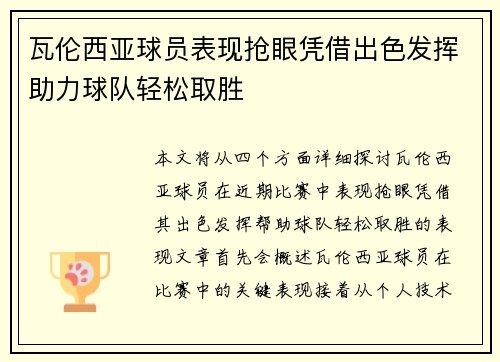 瓦伦西亚球员表现抢眼凭借出色发挥助力球队轻松取胜

本文将从四个方面详细探讨瓦伦西亚球员在近期比赛中表现抢眼凭借其出色发挥帮助球队轻松取胜的表现文章首先会概述瓦伦西亚球员在比赛中的关键表现接着从个人技术